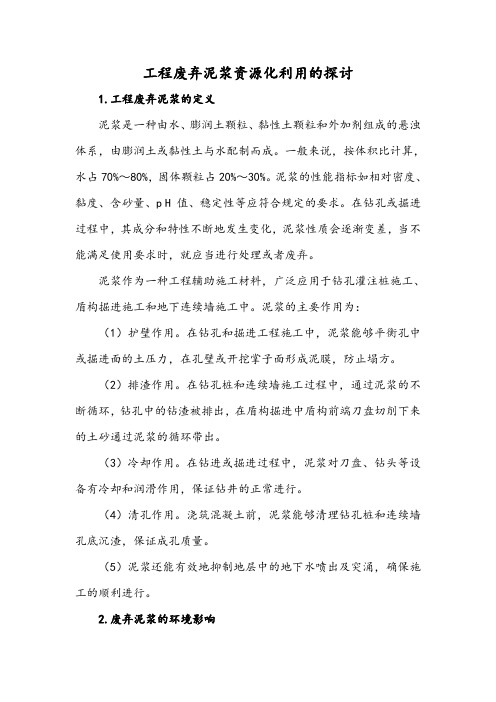 工程废弃泥浆资源化利用的探讨

1. 工程废弃泥浆的定义

泥浆是一种由水、膨润土颗粒、黏性土颗粒和外加剂组成的悬浊体系，由膨润土或黏性土与水配制而成。一般来说，按体积比计算，水占 70%～80%，固体颗粒占 20%～30%。泥浆的性能指标如相对密度、黏度、含砂量、pH 值、稳定性等应符合规定的要求。在钻孔或掘进过程中，其成分和特性不断地发生变化，泥浆性质会逐渐变差，当不能满足使用要求时，就应当进行处理或者废弃。

泥浆作为一种工程辅助施工材料，广泛应用于钻孔灌注桩施工、盾构掘进施工和地下连续墙施工中。泥浆的主要作用为：

（1）护壁作用。在钻孔和掘进工程施工中，泥浆能够平衡孔中或掘进面的土压力，在孔壁或开挖掌子面形成泥膜，防止塌方。

（2）排渣作用。在钻孔桩和连续墙施工过程中，通过泥浆的不断循环，钻孔中的钻渣被排出，在盾构掘进中盾构前端刀盘切削下来的土砂通过泥浆的循环带出。

（3）冷却作用。在钻进或掘进过程中，泥浆对刀盘、钻头等设备有冷却和润滑作用，保证钻井的正常进行。

（4）清孔作用。浇筑混凝土前，泥浆能够清理钻孔桩和连续墙孔底沉渣，保证成孔质量。

（5）泥浆还能有效地抑制地层中的地下水喷出及突涌，确保施工的顺利进行。

2. 废弃泥浆的环境影响